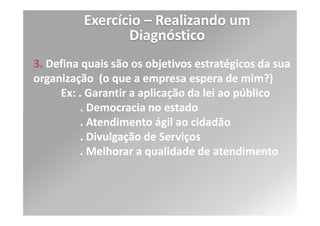 Exercício – Realizando um Diagnóstico

3. Defina quais são os objetivos estratégicos da sua organização (o que a empresa espera de mim?)

Ex: . Garantir a aplicação da lei ao público
. Democracia no estado
. Atendimento ágil ao cidadão
. Divulgação de Serviços
. Melhorar a qualidade de atendimento